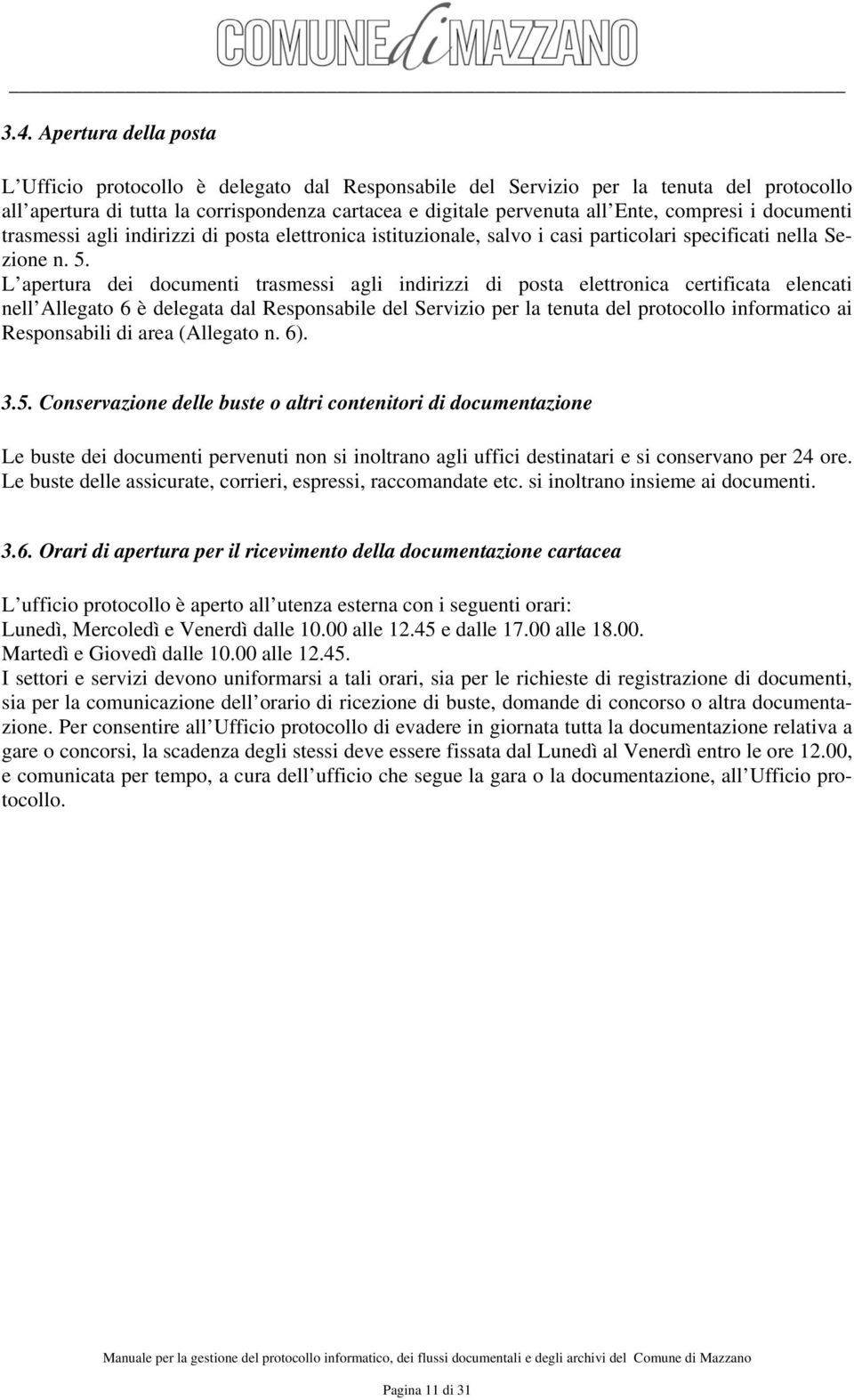 COMUNE di MAZZANO

3.4. Apertura della posta

L Ufficio protocollo è delegato dal Responsabile del Servizio per la tenuta del protocollo all apertura di tutta la corrispondenza cartacea e digitale pervenuta all Ente, compresi i documenti trasmessi agli indirizzi di posta elettronica istituzionale, salvo i casi particolari specificati nella Sezione n. 5.
L apertura dei documenti trasmessi agli indirizzi di posta elettronica certificata elencati nell Allegato 6 è delegata dal Responsabile del Servizio per la tenuta del protocollo informatico ai Responsabili di area (Allegato n. 6).

3.5. Conservazione delle buste o altri contenitori di documentazione

Le buste dei documenti pervenuti non si inoltrano agli uffici destinatari e si conservano per 24 ore. Le buste delle assicurate, corrieri, espressi, raccomandate etc. si inoltrano insieme ai documenti.

3.6. Orari di apertura per il ricevimento della documentazione cartacea

L ufficio protocollo è aperto all utenza esterna con i seguenti orari:
Lunedì, Mercoledì e Venerdì dalle 10.00 alle 12.45 e dalle 17.00 alle 18.00.
Martedì e Giovedì dalle 10.00 alle 12.45.
I settori e servizi devono uniformarsi a tali orari, sia per le richieste di registrazione di documenti, sia per la comunicazione dell orario di ricezione di buste, domande di concorso o altra documentazione. Per consentire all Ufficio protocollo di evadere in giornata tutta la documentazione relativa a gare o concorsi, la scadenza degli stessi deve essere fissata dal Lunedì al Venerdì entro le ore 12.00, e comunicata per tempo, a cura dell ufficio che segue la gara o la documentazione, all Ufficio protocollo.

Manuale per la gestione del protocollo informatico, dei flussi documentali e degli archivi del Comune di Mazzano

Pagina 11 di 31